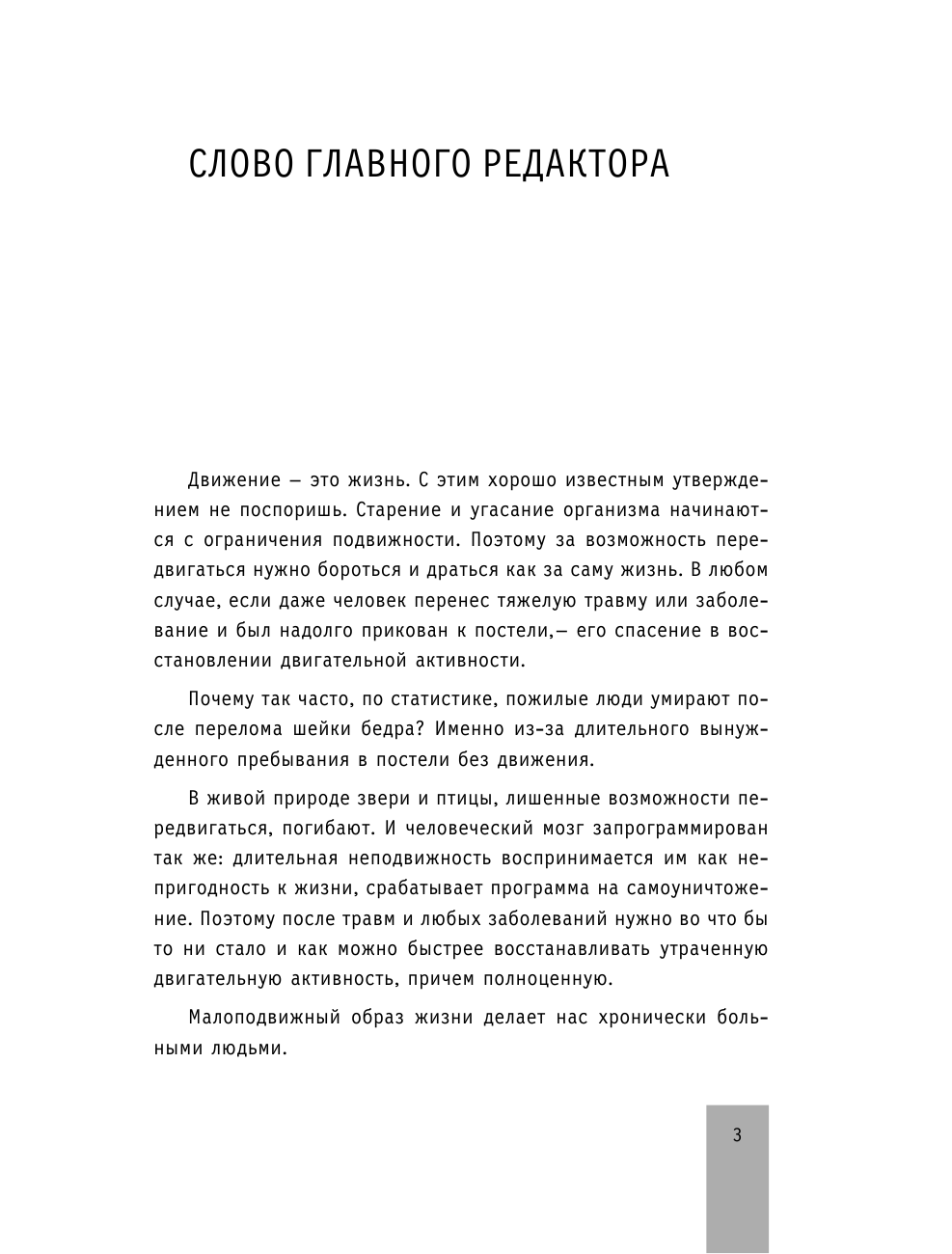 СЛОВО ГЛАВНОГО РЕДАКТОРА

Движение — это жизнь. С этим хорошо известным утверждением не поспоришь. Старение и угасание организма начинаются с ограничения подвижности. Поэтому за возможность передвигаться нужно бороться и драться как за саму жизнь. В любом случае, если даже человек перенес тяжелую травму или заболевание и был надолго прикован к постели,— его спасение в восстановлении двигательной активности.

Почему так часто, по статистике, пожилые люди умирают после перелома шейки бедра? Именно из-за длительного вынужденного пребывания в постели без движения.

В живой природе звери и птицы, лишенные возможности передвигаться, погибают. И человеческий мозг запрограммирован так же: длительная неподвижность воспринимается им как непригодность к жизни, срабатывает программа на самоуничтожение. Поэтому после травм и любых заболеваний нужно во что бы то ни стало и как можно быстрее восстанавливать утраченную двигательную активность, причем полноценную.

Малоподвижный образ жизни делает нас хронически больными людьми.

3